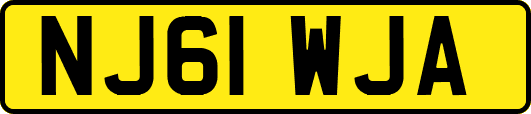 NJ61 WJA